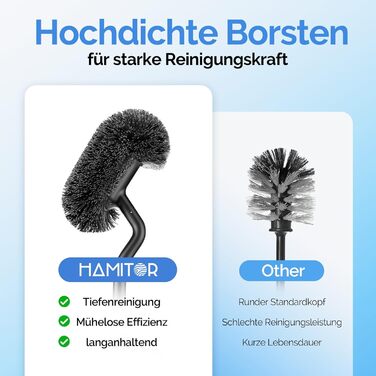 Hochdichte Borsten
für starke Reinigungskraft

HAMITOR

Tiefenreinigung
Mühelose Effizienz
langanhaltend

Other

Runder Standardkopf
Schlechte Reinigungsleistung
Kurze Lebensdauer